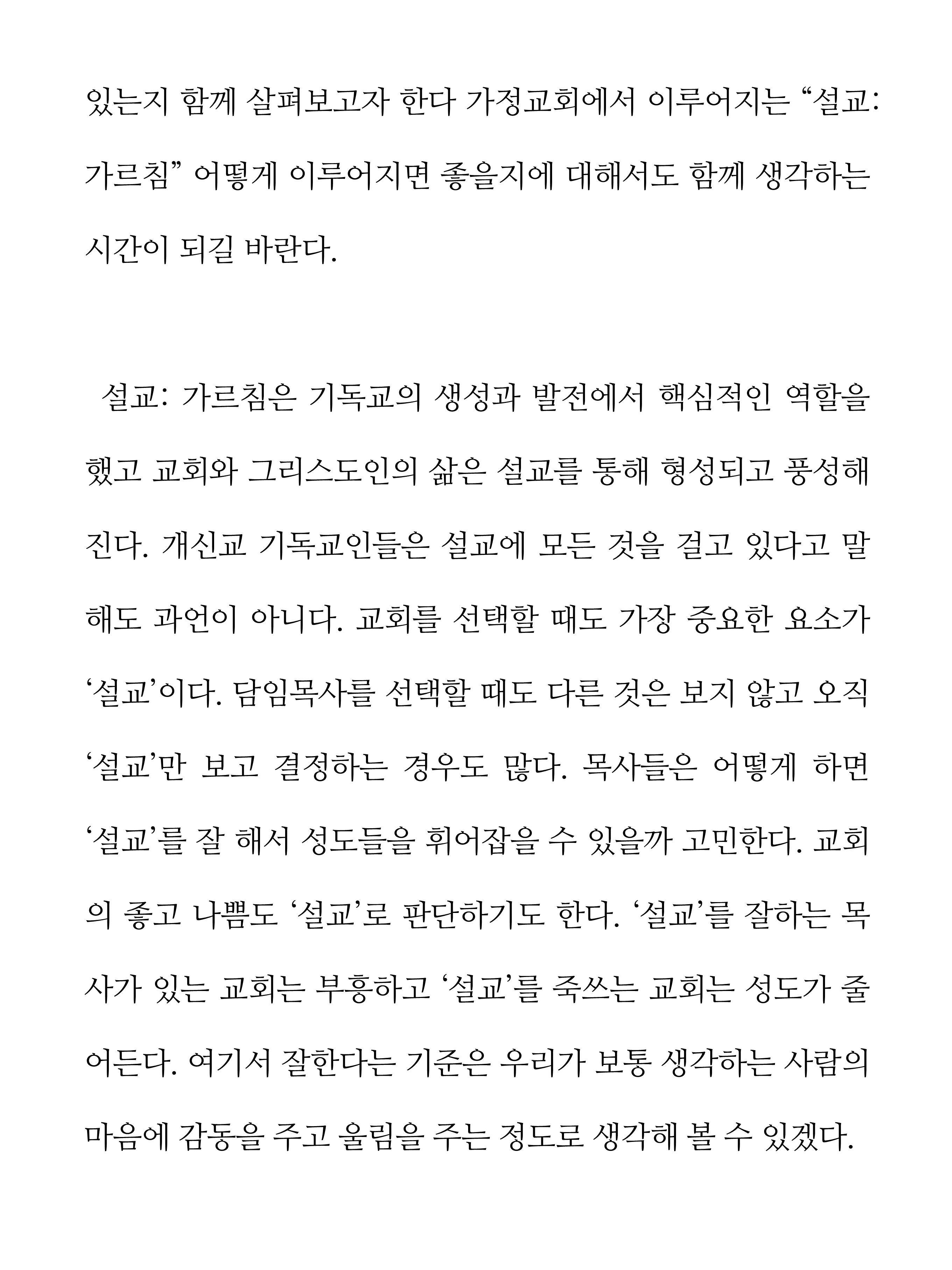 있는지 함께 살펴보고자 한다 가정교회에서 이루어지는 “설교: 가르침” 어떻게 이루어지면 좋을지에 대해서도 함께 생각하는 시간이 되길 바란다.

설교: 가르침은 기독교의 생성과 발전에서 핵심적인 역할을 했고 교회와 그리스도인의 삶은 설교를 통해 형성되고 풍성해진다. 개신교 기독교인들은 설교에 모든 것을 걸고 있다고 말해도 과언이 아니다. 교회를 선택할 때도 가장 중요한 요소가 ‘설교’이다. 담임목사를 선택할 때도 다른 것은 보지 않고 오직 ‘설교’만 보고 결정하는 경우도 많다. 목사들은 어떻게 하면 ‘설교’를 잘 해서 성도들을 휘어잡을 수 있을까 고민한다. 교회의 좋고 나쁨도 ‘설교’로 판단하기도 한다. ‘설교’를 잘하는 목사가 있는 교회는 부흥하고 ‘설교’를 죽쓰는 교회는 성도가 줄어든다. 여기서 잘한다는 기준은 우리가 보통 생각하는 사람의 마음에 감동을 주고 울림을 주는 정도로 생각해 볼 수 있겠다.